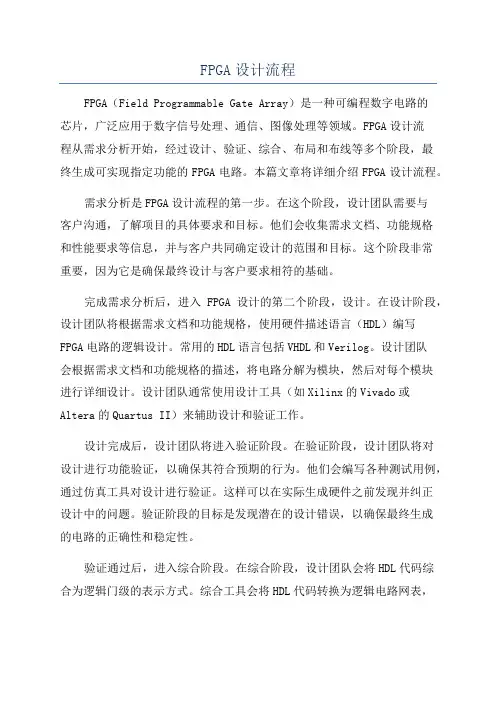 FPGA 设计流程

FPGA（Field Programmable Gate Array）是一种可编程数字电路的芯片，广泛应用于数字信号处理、通信、图像处理等领域。FPGA 设计流程从需求分析开始，经过设计、验证、综合、布局和布线等多个阶段，最终生成可实现指定功能的 FPGA 电路。本篇文章将详细介绍 FPGA 设计流程。

需求分析是 FPGA 设计流程的第一步。在这个阶段，设计团队需要与客户沟通，了解项目的具体要求和目标。他们会收集需求文档、功能规格和性能要求等信息，并与客户共同确定设计的范围和目标。这个阶段非常重要，因为它是确保最终设计与客户要求相符的基础。

完成需求分析后，进入 FPGA 设计的第二个阶段，设计。在设计阶段，设计团队将根据需求文档和功能规格，使用硬件描述语言（HDL）编写 FPGA 电路的逻辑设计。常用的 HDL 语言包括 VHDL 和 Verilog。设计团队会根据需求文档和功能规格的描述，将电路分解为模块，然后对每个模块进行详细设计。设计团队通常使用设计工具（如 Xilinx 的 Vivado 或 Altera 的 Quartus II）来辅助设计和验证工作。

设计完成后，设计团队将进入验证阶段。在验证阶段，设计团队将对设计进行功能验证，以确保其符合预期的行为。他们会编写各种测试用例，通过仿真工具对设计进行验证。这样可以在实际生成硬件之前发现并纠正设计中的问题。验证阶段的目标是发现潜在的设计错误，以确保最终生成的电路的正确性和稳定性。

验证通过后，进入综合阶段。在综合阶段，设计团队会将 HDL 代码综合为逻辑门级的表示方式。综合工具会将 HDL 代码转换为逻辑电路网表，